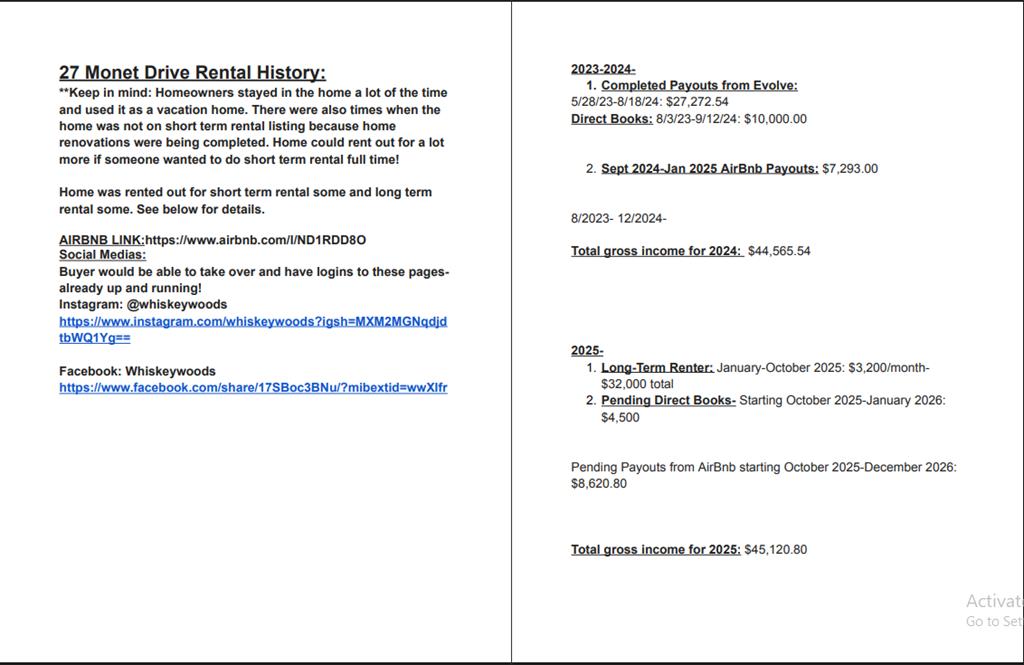 27 Monet Drive Rental History:
**Keep in mind: Homeowners stayed in the home a lot of the time and used it as a vacation home. There were also times when the home was not on short term rental listing because home renovations were being completed. Home could rent out for a lot more if someone wanted to do short term rental full time!

Home was rented out for short term rental some and long term rental some. See below for details.

AIRBNB LINK:https://www.airbnb.com/l/ND1RDD8O
Social Medias:
Buyer would be able to take over and have logins to these pages- already up and running!
Instagram: @whiskeywoods
https://www.instagram.com/whiskeywoods?igsh=MXM2MGNqdjdtbWQ1Yg==

Facebook: Whiskeywoods
https://www.facebook.com/share/17SBoc3BNu/?mibextid=wwXIfr

2023-2024-
1. Completed Payouts from Evolve:
5/28/23-8/18/24: $27,272.54
Direct Books: 8/3/23-9/12/24: $10,000.00

2. Sept 2024-Jan 2025 AirBnb Payouts: $7,293.00

8/2023- 12/2024-

Total gross income for 2024: $44,565.54

2025-
1. Long-Term Renter: January-October 2025: $3,200/month- $32,000 total
2. Pending Direct Books- Starting October 2025-January 2026: $4,500

Pending Payouts from AirBnb starting October 2025-December 2026: $8,620.80

Total gross income for 2025: $45,120.80

Activat
Go to Set